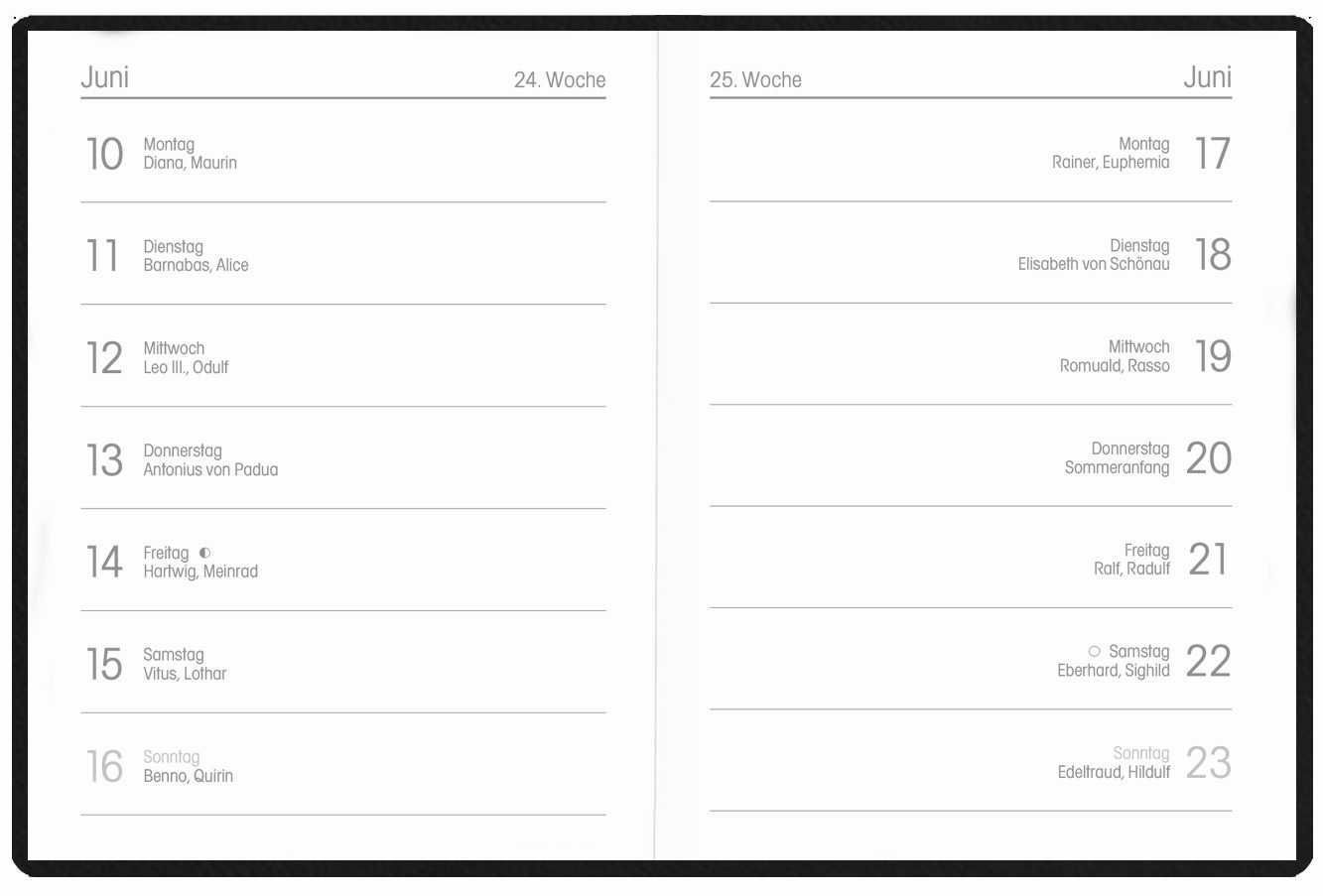 Juni
24. Woche

10
Montag
Diana, Maurin

11
Dienstag
Barnabas, Alice

12
Mittwoch
Leo III., Odulf

13
Donnerstag
Antonius von Padua

14
Freitag ◐
Hartwig, Meinrad

15
Samstag
Vitus, Lothar

16
Sonntag
Benno, Quirin

25. Woche
Juni

Montag
Rainer, Euphemia
17

Dienstag
Elisabeth von Schönau
18

Mittwoch
Romuald, Rasso
19

Donnerstag
Sommeranfang
20

Freitag
Ralf, Radulf
21

○ Samstag
Eberhard, Sighild
22

Sonntag
Edeltraud, Hildulf
23